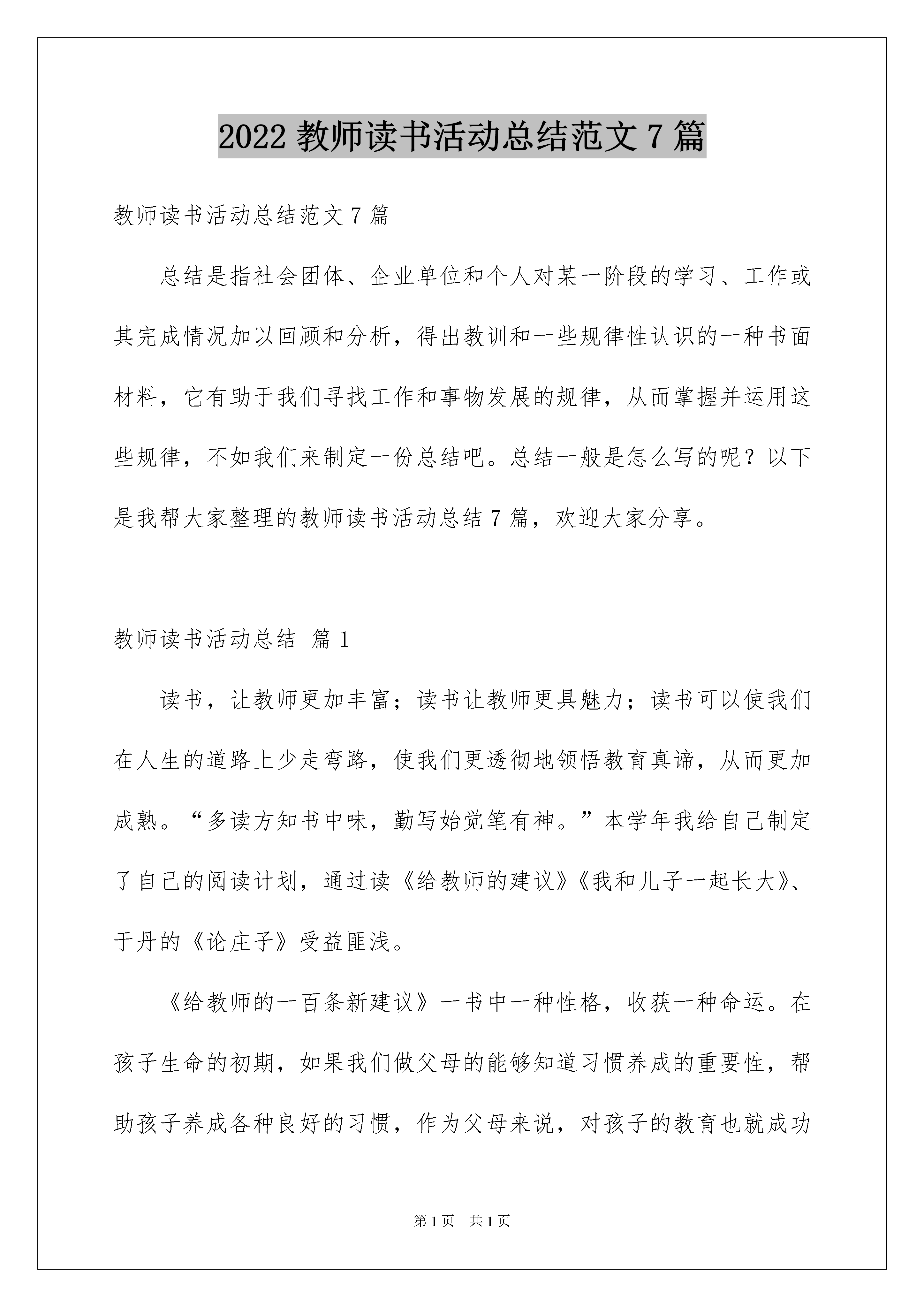 2022 教师读书活动总结范文 7 篇

教师读书活动总结范文 7 篇

总结是指社会团体、企业单位和个人对某一阶段的学习、工作或其完成情况加以回顾和分析，得出教训和一些规律性认识的一种书面材料，它有助于我们寻找工作和事物发展的规律，从而掌握并运用这些规律，不如我们来制定一份总结吧。总结一般是怎么写的呢？以下是我帮大家整理的教师读书活动总结 7 篇，欢迎大家分享。

教师读书活动总结 篇 1

读书，让教师更加丰富；读书让教师更具魅力；读书可以使我们在人生的道路上少走弯路，使我们更透彻地领悟教育真谛，从而更加成熟。“多读方知书中味，勤写始觉笔有神。”本学年我给自己制定了自己的阅读计划，通过读《给教师的建议》《我和儿子一起长大》、于丹的《论庄子》受益匪浅。

《给教师的一百条新建议》一书中一种性格，收获一种命运。在孩子生命的初期，如果我们做父母的能够知道习惯养成的重要性，帮助孩子养成各种良好的习惯，作为父母来说，对孩子的教育也就成功

第 1 页　共 1 页